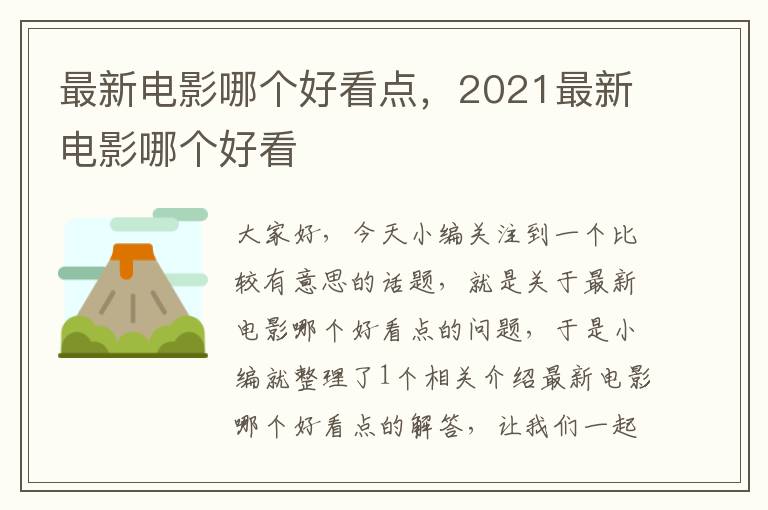 最新电影哪个好看点，2021最新电影哪个好看

大家好，今天小编关注到一个比较有意思的话题，就是关于最新电影哪个好看点的问题，于是小编就整理了1个相关介绍最新电影哪个好看点的解答，让我们一起